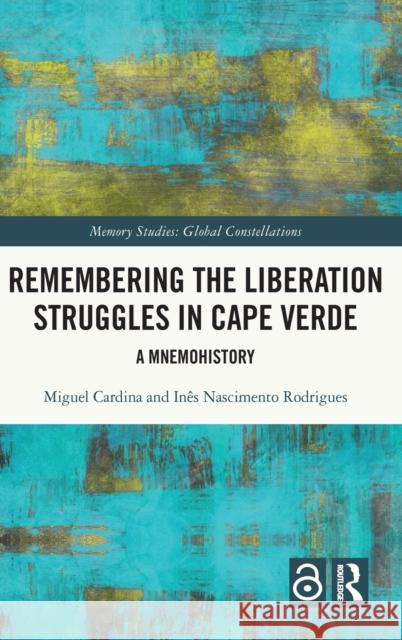 Memory Studies: Global Constellations

REMEMBERING THE LIBERATION STRUGGLES IN CAPE VERDE

A MNEMOHISTORY

Miguel Cardina and Inês Nascimento Rodrigues

ROUTLEDGE